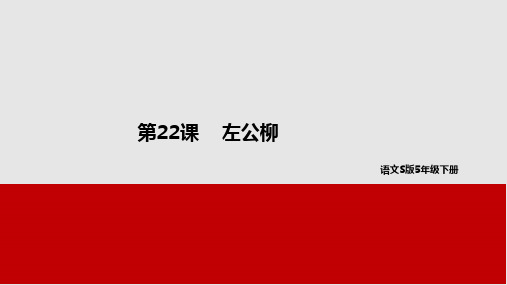 第22课　左公柳

语文S版5年级下册